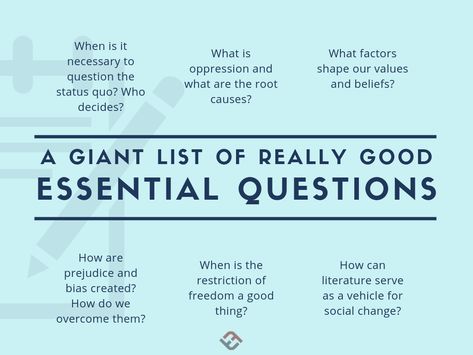 When is it necessary to question the status quo? Who decides?

What is oppression and what are the root causes?

What factors shape our values and beliefs?

A GIANT LIST OF REALLY GOOD
ESSENTIAL QUESTIONS

How are prejudice and bias created? How do we overcome them?

When is the restriction of freedom a good thing?

How can literature serve as a vehicle for social change?